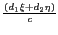 $\frac{(d_1\xi+d_2\eta)}{c}$